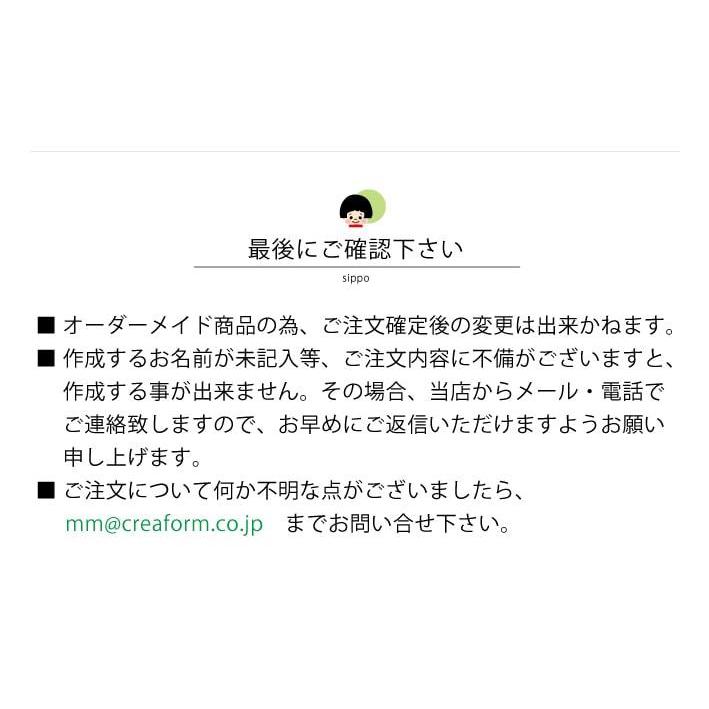 最後にご確認下さい

sippo

■ オーダーメイド商品の為、ご注文確定後の変更は出来かねます。

■ 作成するお名前が未記入等、ご注文内容に不備がございますと、作成する事が出来ません。その場合、当店からメール・電話でご連絡致しますので、お早めにご返信いただけますようお願い申し上げます。

■ ご注文について何か不明な点がございましたら、mm@creaform.co.jp までお問い合せ下さい。